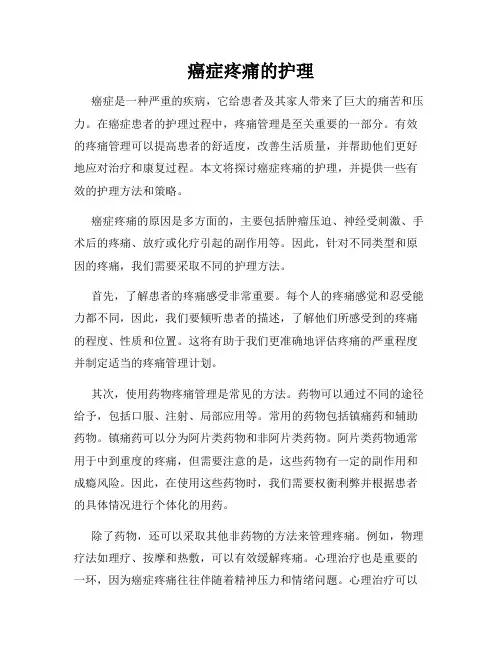 癌症疼痛的护理

癌症是一种严重的疾病，它给患者及其家人带来了巨大的痛苦和压力。在癌症患者的护理过程中，疼痛管理是至关重要的一部分。有效的疼痛管理可以提高患者的舒适度，改善生活质量，并帮助他们更好地应对治疗和康复过程。本文将探讨癌症疼痛的护理，并提供一些有效的护理方法和策略。

癌症疼痛的原因是多方面的，主要包括肿瘤压迫、神经受刺激、手术后的疼痛、放疗或化疗引起的副作用等。因此，针对不同类型和原因的疼痛，我们需要采取不同的护理方法。

首先，了解患者的疼痛感受非常重要。每个人的疼痛感觉和忍受能力都不同，因此，我们要倾听患者的描述，了解他们所感受到的疼痛的程度、性质和位置。这将有助于我们更准确地评估疼痛的严重程度并制定适当的疼痛管理计划。

其次，使用药物疼痛管理是常见的方法。药物可以通过不同的途径给予，包括口服、注射、局部应用等。常用的药物包括镇痛药和辅助药物。镇痛药可以分为阿片类药物和非阿片类药物。阿片类药物通常用于中到重度的疼痛，但需要注意的是，这些药物有一定的副作用和成瘾风险。因此，在使用这些药物时，我们需要权衡利弊并根据患者的具体情况进行个体化的用药。

除了药物，还可以采取其他非药物的方法来管理疼痛。例如，物理疗法如理疗、按摩和热敷，可以有效缓解疼痛。心理治疗也是重要的一环，因为癌症疼痛往往伴随着精神压力和情绪问题。心理治疗可以